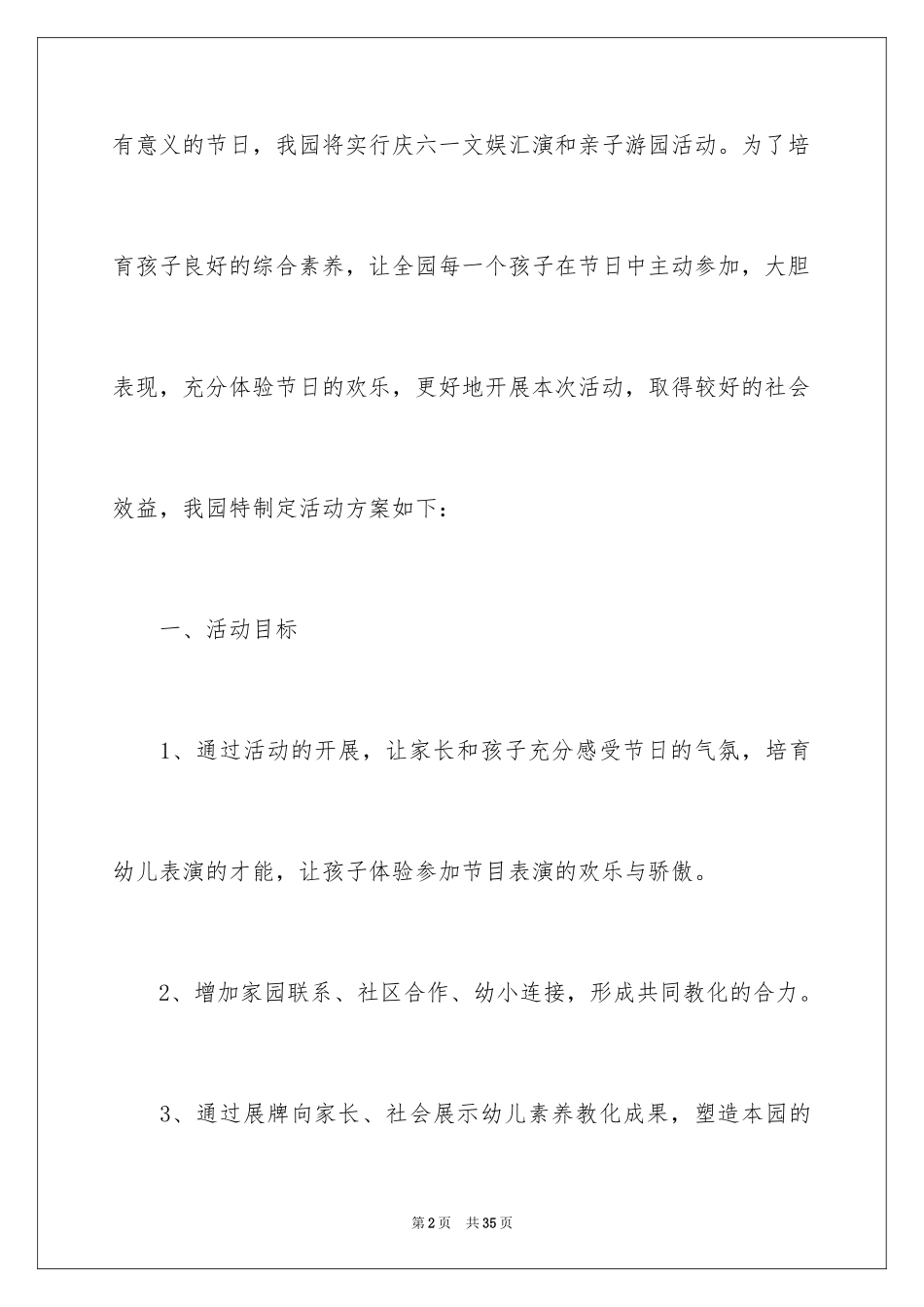 有意义的节日，我园将实行庆六一文娱汇演和亲子游园活动。为了培育孩子良好的综合素养，让全园每一个孩子在节日中主动参加，大胆表现，充分体验节日的欢乐，更好地开展本次活动，取得较好的社会效益，我园特制定活动方案如下：

一、活动目标

1、通过活动的开展，让家长和孩子充分感受节日的气氛，培育幼儿表演的才能，让孩子体验参加节目表演的欢乐与骄傲。

2、增加家园联系、社区合作、幼小连接，形成共同教化的合力。

3、通过展牌向家长、社会展示幼儿素养教化成果，塑造本园的

第2页　共35页